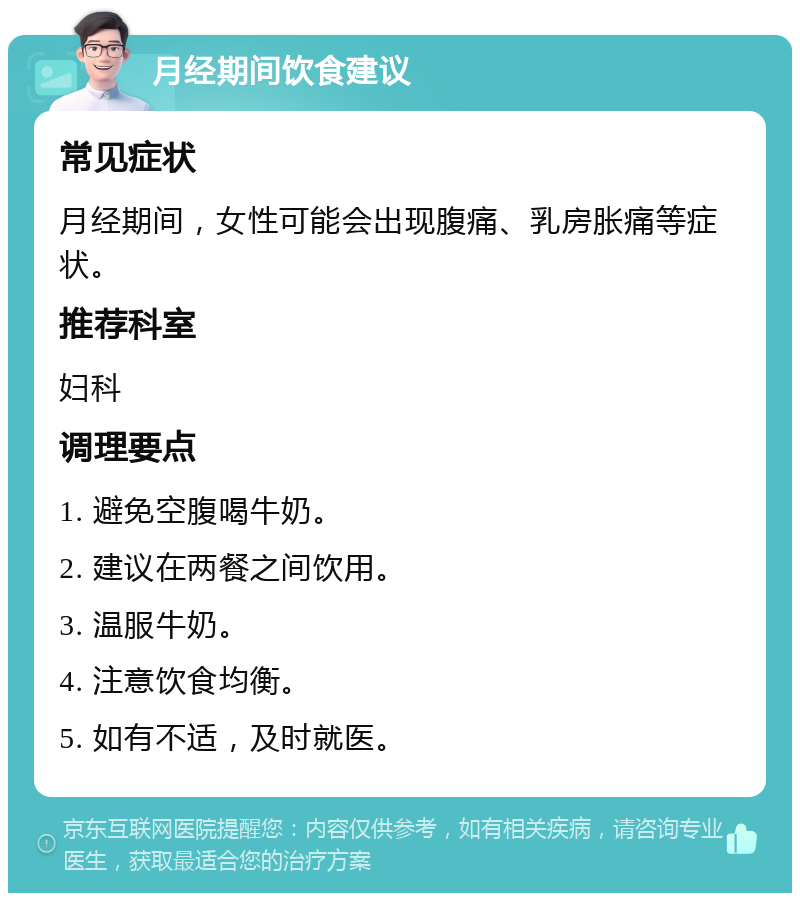 月经期间饮食建议

常见症状

月经期间，女性可能会出现腹痛、乳房胀痛等症状。

推荐科室

妇科

调理要点

1. 避免空腹喝牛奶。

2. 建议在两餐之间饮用。

3. 温服牛奶。

4. 注意饮食均衡。

5. 如有不适，及时就医。

京东互联网医院提醒您：内容仅供参考，如有相关疾病，请咨询专业医生，获取最适合您的治疗方案